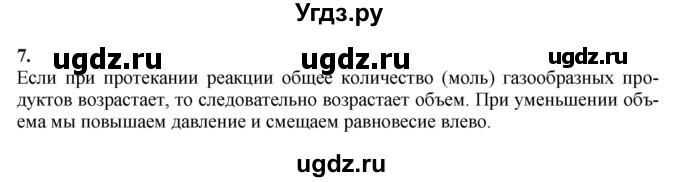 Угдз.ру

7. ugdz.ru ugdz.ru ugdz.ru

Если при протекании реакции общее количество (моль) газообразных продуктов возрастает, то следовательно возрастает объем. При уменьшении объема мы повышаем давление и смещаем равновесие влево.

ugdz.ru